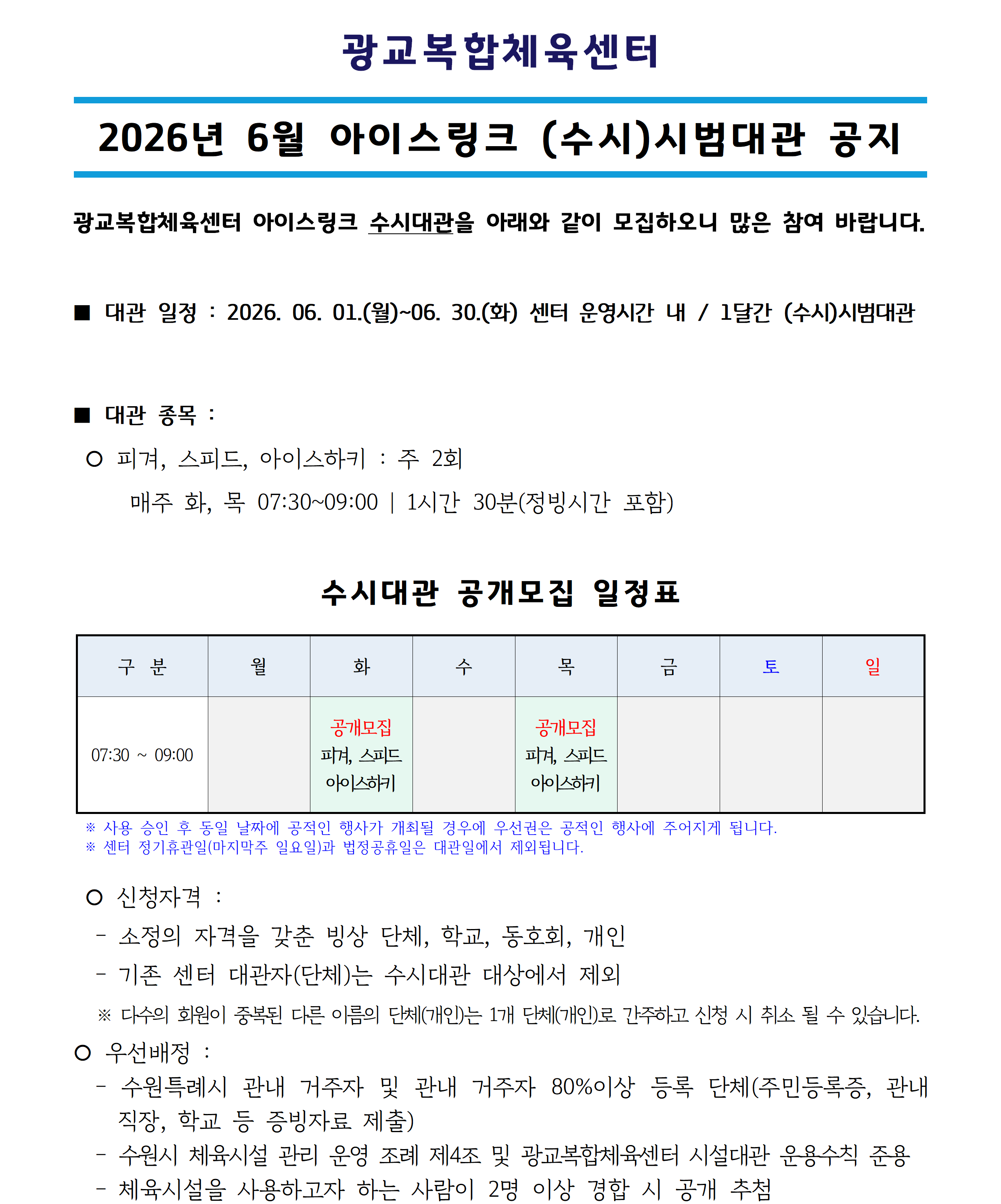 광교복합체육센터

2026년 6월 아이스링크 (수시)시범대관 공지

광교복합체육센터 아이스링크 수시대관을 아래와 같이 모집하오니 많은 참여 바랍니다.

■ 대관 일정 : 2026. 06. 01.(월)~06. 30.(화) 센터 운영시간 내 / 1달간 (수시)시범대관

■ 대관 종목 :

○ 피겨, 스피드, 아이스하키 : 주 2회

매주 화, 목 07:30~09:00 | 1시간 30분(정빙시간 포함)

수시대관 공개모집 일정표

| 구 분 | 월 | 화 | 수 | 목 | 금 | 토 | 일 |
|---|---|---|---|---|---|---|---|
| 07:30 ~ 09:00 |  | 공개모집 피겨, 스피드 아이스하키 |  | 공개모집 피겨, 스피드 아이스하키 |  |  |  |

※ 사용 승인 후 동일 날짜에 공적인 행사가 개최될 경우에 우선권은 공적인 행사에 주어지게 됩니다.
※ 센터 정기휴관일(마지막주 일요일)과 법정공휴일은 대관일에서 제외됩니다.

○ 신청자격 :

- 소정의 자격을 갖춘 빙상 단체, 학교, 동호회, 개인

- 기존 센터 대관자(단체)는 수시대관 대상에서 제외

※ 다수의 회원이 중복된 다른 이름의 단체(개인)는 1개 단체(개인)로 간주하고 신청 시 취소 될 수 있습니다.

○ 우선배정 :

- 수원특례시 관내 거주자 및 관내 거주자 80%이상 등록 단체(주민등록증, 관내 직장, 학교 등 증빙자료 제출)

- 수원시 체육시설 관리 운영 조례 제4조 및 광교복합체육센터 시설대관 운용수칙 준용

- 체육시설을 사용하고자 하는 사람이 2명 이상 경합 시 공개 추첨